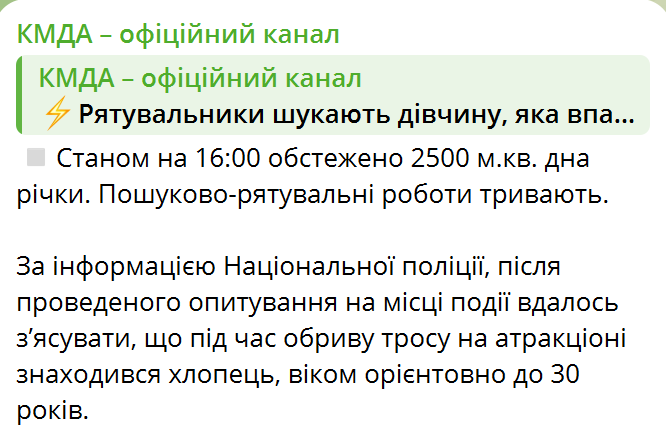 КМДА – офіційний канал

КМДА – офіційний канал
⚡ Рятувальники шукають дівчину, яка впа...

Станом на 16:00 обстежено 2500 м.кв. дна річки. Пошуково-рятувальні роботи тривають.

За інформацією Національної поліції, після проведеного опитування на місці події вдалось з'ясувати, що під час обриву тросу на атракціоні знаходився хлопець, віком орієнтовно до 30 років.